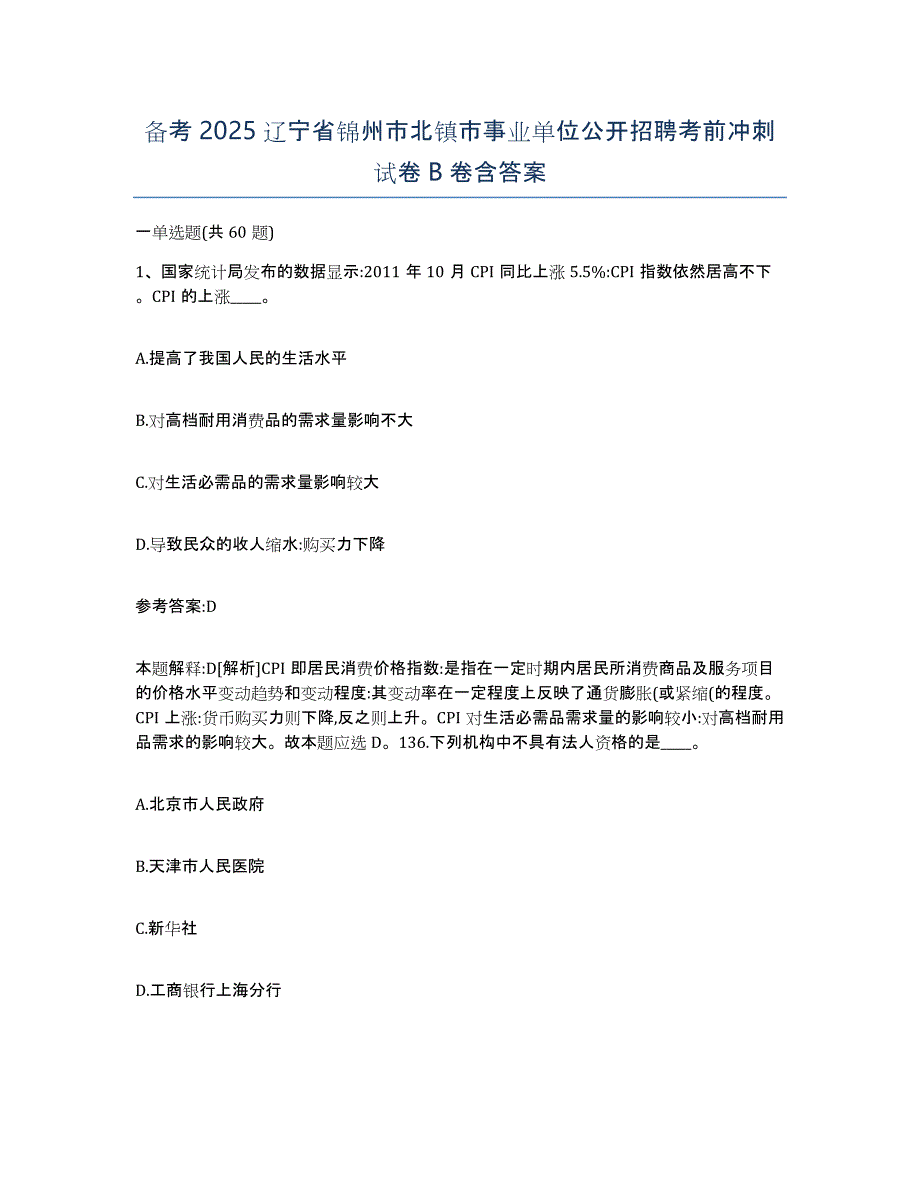 备考 2025 辽宁省锦州市北镇市事业单位公开招聘考前冲刺试卷 B 卷含答案

一单选题(共 60 题)

1、国家统计局发布的数据显示:2011 年 10 月 CPI 同比上涨 5.5%:CPI 指数依然居高不下。CPI 的上涨____。

A.提高了我国人民的生活水平

B.对高档耐用消费品的需求量影响不大

C.对生活必需品的需求量影响较大

D.导致民众的收人缩水:购买力下降

参考答案:D

本题解释:D[解析]CPI 即居民消费价格指数:是指在一定时期内居民所消费商品及服务项目的价格水平变动趋势和变动程度:其变动率在一定程度上反映了通货膨胀(或紧缩(的程度。CPI 上涨:货币购买力则下降,反之则上升。CPI 对生活必需品需求量的影响较小:对高档耐用品需求的影响较大。故本题应选 D。136.下列机构中不具有法人资格的是____。

A.北京市人民政府

B.天津市人民医院

C.新华社

D.工商银行上海分行